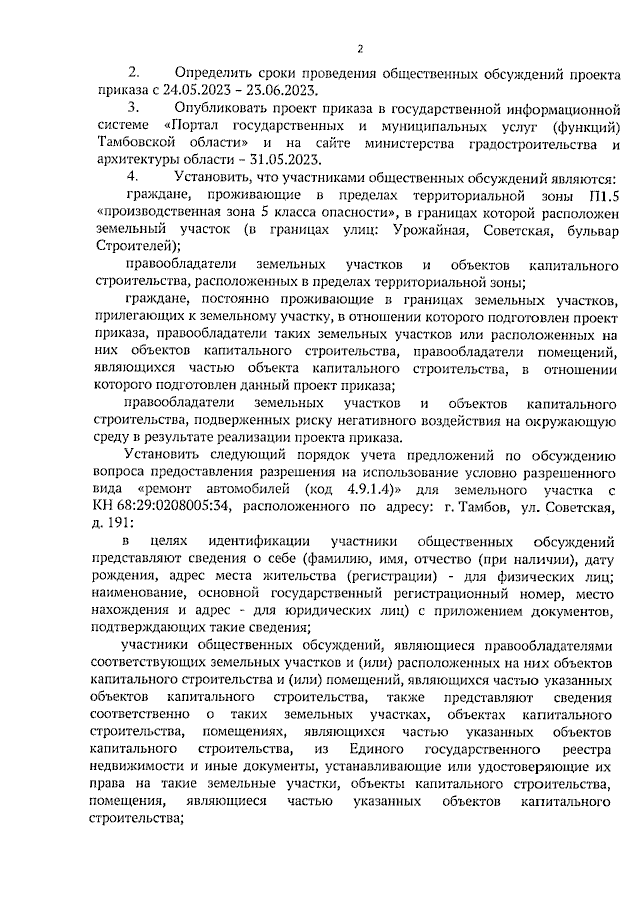 2

2. Определить сроки проведения общественных обсуждений проекта приказа с 24.05.2023 – 23.06.2023.

3. Опубликовать проект приказа в государственной информационной системе «Портал государственных и муниципальных услуг (функций) Тамбовской области» и на сайте министерства градостроительства и архитектуры области – 31.05.2023.

4. Установить, что участниками общественных обсуждений являются:

граждане, проживающие в пределах территориальной зоны П1.5 «производственная зона 5 класса опасности», в границах которой расположен земельный участок (в границах улиц: Урожайная, Советская, бульвар Строителей);

правообладатели земельных участков и объектов капитального строительства, расположенных в пределах территориальной зоны;

граждане, постоянно проживающие в границах земельных участков, прилегающих к земельному участку, в отношении которого подготовлен проект приказа, правообладатели таких земельных участков или расположенных на них объектов капитального строительства, правообладатели помещений, являющихся частью объекта капитального строительства, в отношении которого подготовлен данный проект приказа;

правообладатели земельных участков и объектов капитального строительства, подверженных риску негативного воздействия на окружающую среду в результате реализации проекта приказа.

Установить следующий порядок учета предложений по обсуждению вопроса предоставления разрешения на использование условно разрешенного вида «ремонт автомобилей (код 4.9.1.4)» для земельного участка с КН 68:29:0208005:34, расположенного по адресу: г. Тамбов, ул. Советская, д. 191:

в целях идентификации участники общественных обсуждений представляют сведения о себе (фамилию, имя, отчество (при наличии), дату рождения, адрес места жительства (регистрации) - для физических лиц; наименование, основной государственный регистрационный номер, место нахождения и адрес - для юридических лиц) с приложением документов, подтверждающих такие сведения;

участники общественных обсуждений, являющиеся правообладателями соответствующих земельных участков и (или) расположенных на них объектов капитального строительства и (или) помещений, являющихся частью указанных объектов капитального строительства, также представляют сведения соответственно о таких земельных участках, объектах капитального строительства, помещениях, являющихся частью указанных объектов капитального строительства, из Единого государственного реестра недвижимости и иные документы, устанавливающие или удостоверяющие их права на такие земельные участки, объекты капитального строительства, помещения, являющиеся частью указанных объектов капитального строительства;